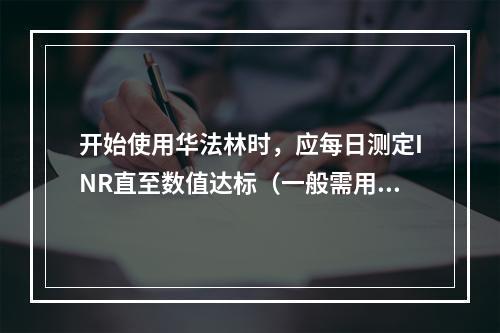 开始使用华法林时，应每日测定INR直至数值达标（一般需用...